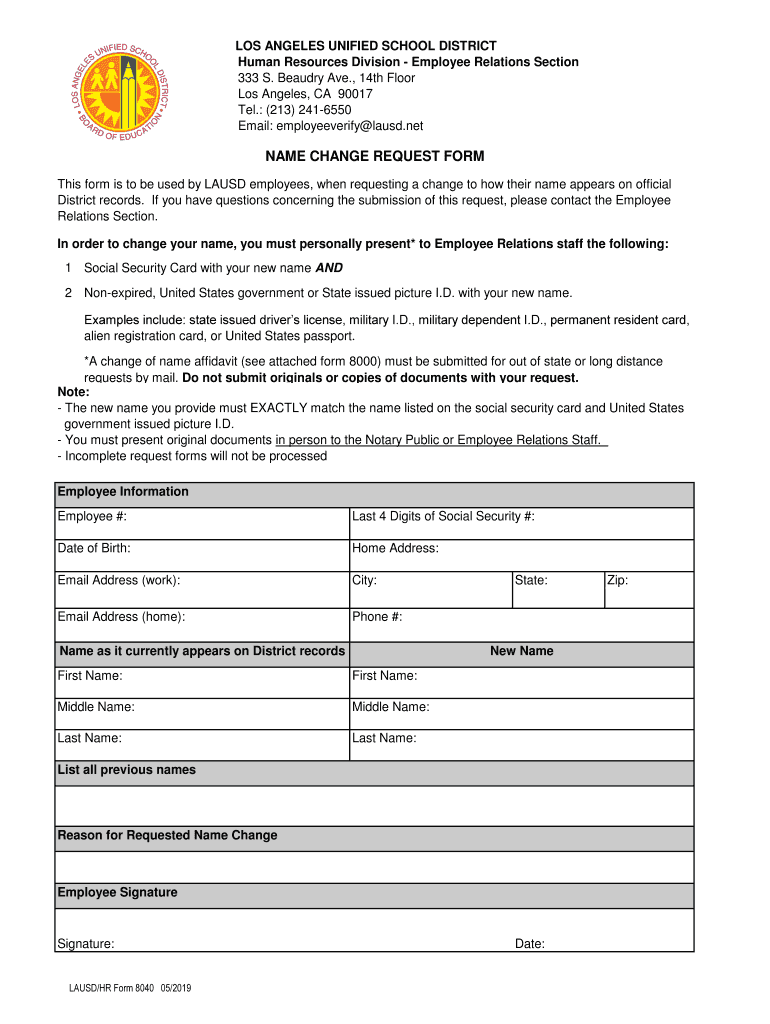 LOS ANGELES UNIFIED SCHOOL DISTRICT • BOARD OF EDUCATION •

LOS ANGELES UNIFIED SCHOOL DISTRICT
Human Resources Division - Employee Relations Section
333 S. Beaudry Ave., 14th Floor
Los Angeles, CA 90017
Tel.: (213) 241-6550
Email: employeeverify@lausd.net

NAME CHANGE REQUEST FORM

This form is to be used by LAUSD employees, when requesting a change to how their name appears on official District records. If you have questions concerning the submission of this request, please contact the Employee Relations Section.

In order to change your name, you must personally present* to Employee Relations staff the following:

1 Social Security Card with your new name AND

2 Non-expired, United States government or State issued picture I.D. with your new name.

Examples include: state issued driver's license, military I.D., military dependent I.D., permanent resident card, alien registration card, or United States passport.

*A change of name affidavit (see attached form 8000) must be submitted for out of state or long distance requests by mail. Do not submit originals or copies of documents with your request.

Note:
- The new name you provide must EXACTLY match the name listed on the social security card and United States government issued picture I.D.
- You must present original documents in person to the Notary Public or Employee Relations Staff.
- Incomplete request forms will not be processed

| Employee Information | | | |
|---|---|---|---|
| Employee #: | Last 4 Digits of Social Security #: | | |
| Date of Birth: | Home Address: | | |
| Email Address (work): | City: | State: | Zip: |
| Email Address (home): | Phone #: | | |
| Name as it currently appears on District records | New Name | | |
| First Name: | First Name: | | |
| Middle Name: | Middle Name: | | |
| Last Name: | Last Name: | | |
| List all previous names | | | |
| | | | |
| Reason for Requested Name Change | | | |
| | | | |
| Employee Signature | | | |
| Signature: | | Date: | |

LAUSD/HR Form 8040 05/2019